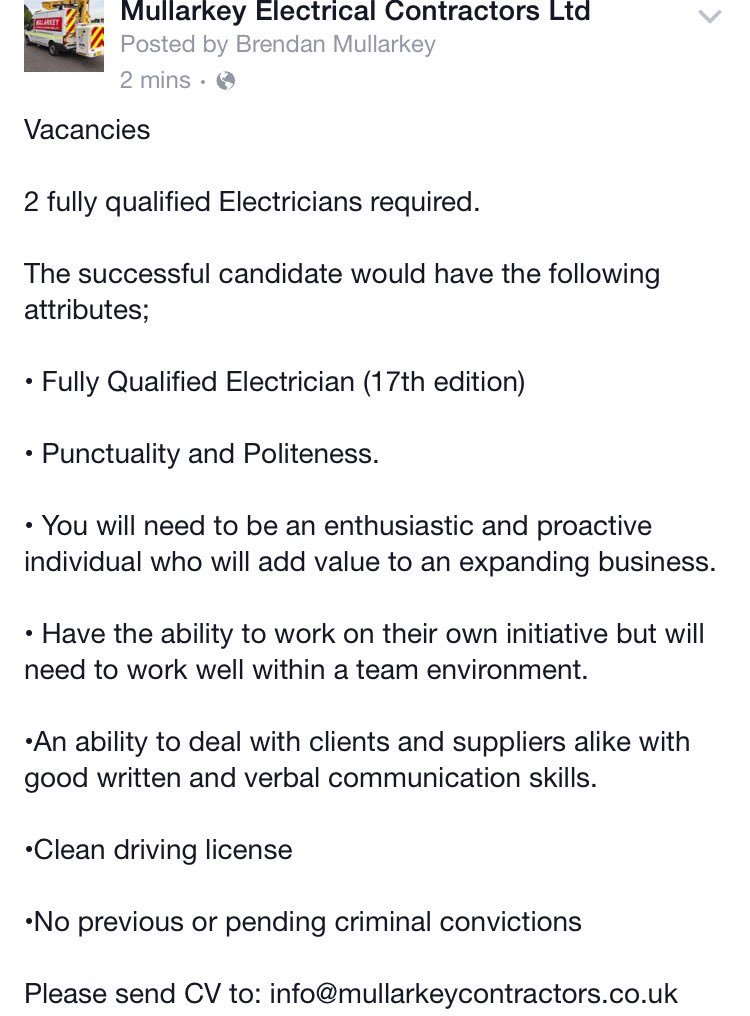 Mullarkey Electrical Contractors Ltd
Posted by Brendan Mullarkey
2 mins ·

Vacancies

2 fully qualified Electricians required.

The successful candidate would have the following attributes;

• Fully Qualified Electrician (17th edition)

• Punctuality and Politeness.

• You will need to be an enthusiastic and proactive individual who will add value to an expanding business.

• Have the ability to work on their own initiative but will need to work well within a team environment.

•An ability to deal with clients and suppliers alike with good written and verbal communication skills.

•Clean driving license

•No previous or pending criminal convictions

Please send CV to: info@mullarkeycontractors.co.uk